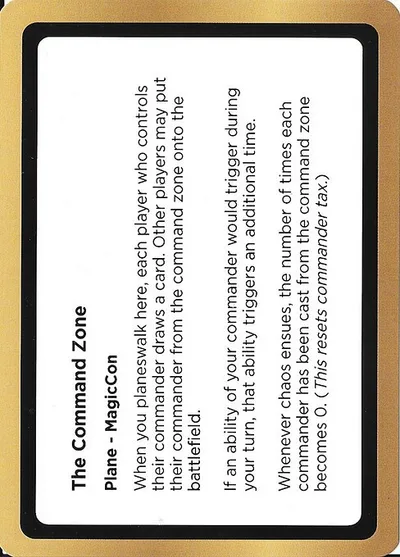 The Command Zone

Plane - MagicCon

When you planeswalk here, each player who controls their commander draws a card. Other players may put their commander from the command zone onto the battlefield.

If an ability of your commander would trigger during your turn, that ability triggers an additional time.

Whenever chaos ensues, the number of times each commander has been cast from the command zone becomes 0. (This resets commander tax.)